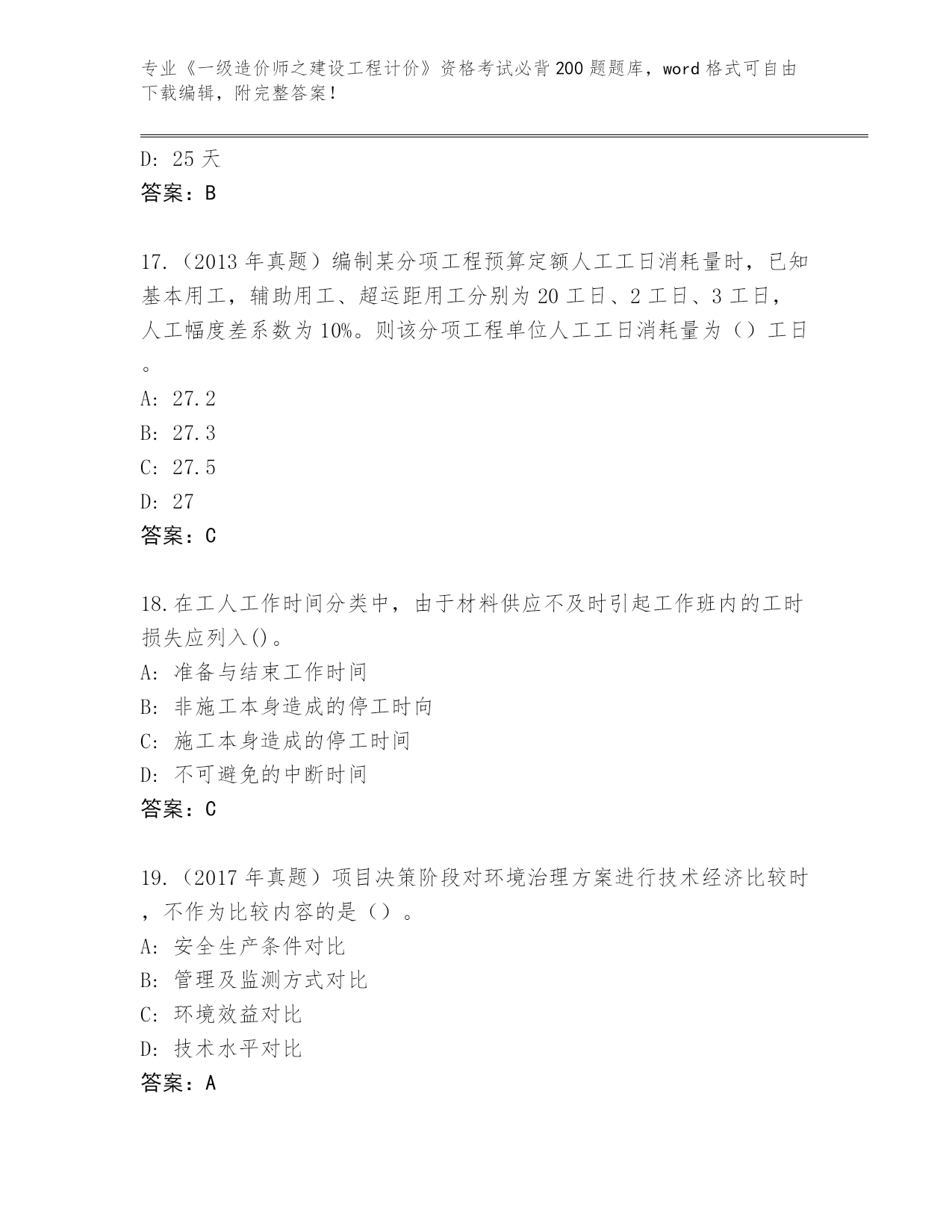 专业《一级造价师之建设工程计价》资格考试必背200题题库，word格式可自由下载编辑，附完整答案！

D: 25天
答案：B

17.（2013年真题）编制某分项工程预算定额人工工日消耗量时，已知基本用工，辅助用工、超运距用工分别为20工日、2工日、3工日，人工幅度差系数为10%。则该分项工程单位人工工日消耗量为（）工日。
A: 27.2
B: 27.3
C: 27.5
D: 27
答案：C

18.在工人工作时间分类中，由于材料供应不及时引起工作班内的工时损失应列入()。
A: 准备与结束工作时间
B: 非施工本身造成的停工时向
C: 施工本身造成的停工时间
D: 不可避免的中断时间
答案：C

19.（2017年真题）项目决策阶段对环境治理方案进行技术经济比较时，不作为比较内容的是（）。
A: 安全生产条件对比
B: 管理及监测方式对比
C: 环境效益对比
D: 技术水平对比
答案：A